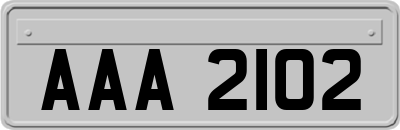 AAA 2102